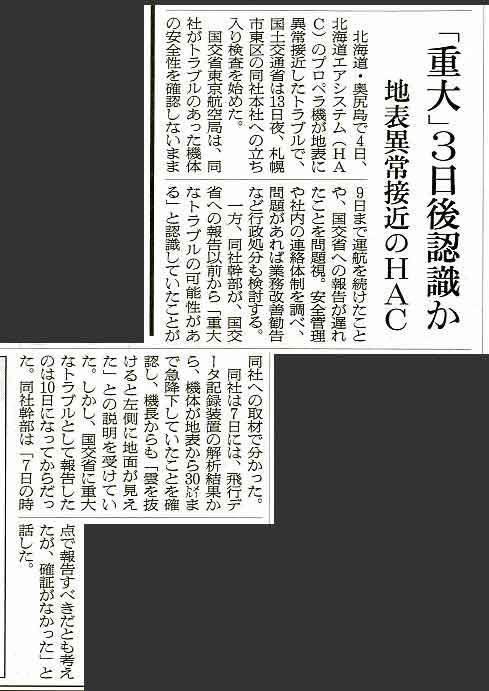 「重大」3日後認識か
地表異常接近のHAC

北海道・奥尻島で4日、北海道エアシステム(HAC)のプロペラ機が地表に異常接近したトラブルで、国土交通省は13日夜、札幌市東区の同社本社への立ち入り検査を始めた。

国交省東京航空局は、同社がトラブルのあった機体の安全性を確認しないまま9日まで運航を続けたことや、国交省への報告が遅れたことを問題視。安全管理や社内の連絡体制を調べ、問題があれば業務改善勧告など行政処分も検討する。

一方、同社幹部が、国交省への報告以前から「重大なトラブルの可能性がある」と認識していたことが同社への取材で分かった。

同社は7日には、飛行データ記録装置の解析結果から、機体が地表から30メートルまで急降下していたことを確認し、機長からも「雲を抜けると左側に地面が見えた」との説明を受けていた。しかし、国交省に重大なトラブルとして報告したのは10日になってからだった。同社幹部は「7日の時点で報告すべきだとも考えたが、確証がなかった」と話した。